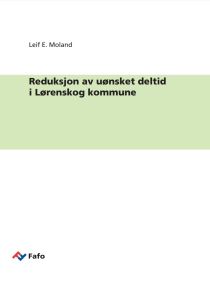 Leif E. Moland

Reduksjon av uønsket deltid i Lørenskog kommune

Fafo